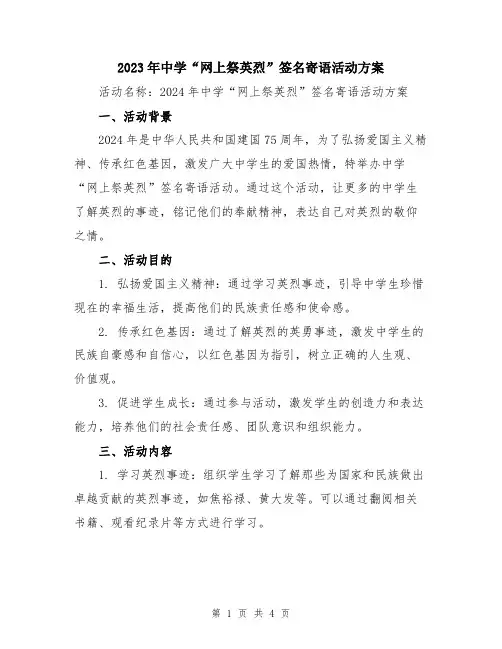 2023年中学“网上祭英烈”签名寄语活动方案

活动名称：2024年中学“网上祭英烈”签名寄语活动方案

一、活动背景

2024年是中华人民共和国建国75周年，为了弘扬爱国主义精神、传承红色基因，激发广大中学生的爱国热情，特举办中学“网上祭英烈”签名寄语活动。通过这个活动，让更多的中学生了解英烈的事迹，铭记他们的奉献精神，表达自己对英烈的敬仰之情。

二、活动目的

1. 弘扬爱国主义精神：通过学习英烈事迹，引导中学生珍惜现在的幸福生活，提高他们的民族责任感和使命感。

2. 传承红色基因：通过了解英烈的英勇事迹，激发中学生的民族自豪感和自信心，以红色基因为指引，树立正确的人生观、价值观。

3. 促进学生成长：通过参与活动，激发学生的创造力和表达能力，培养他们的社会责任感、团队意识和组织能力。

三、活动内容

1. 学习英烈事迹：组织学生学习了解那些为国家和民族做出卓越贡献的英烈事迹，如焦裕禄、黄大发等。可以通过翻阅相关书籍、观看纪录片等方式进行学习。

第 1 页 共 4 页